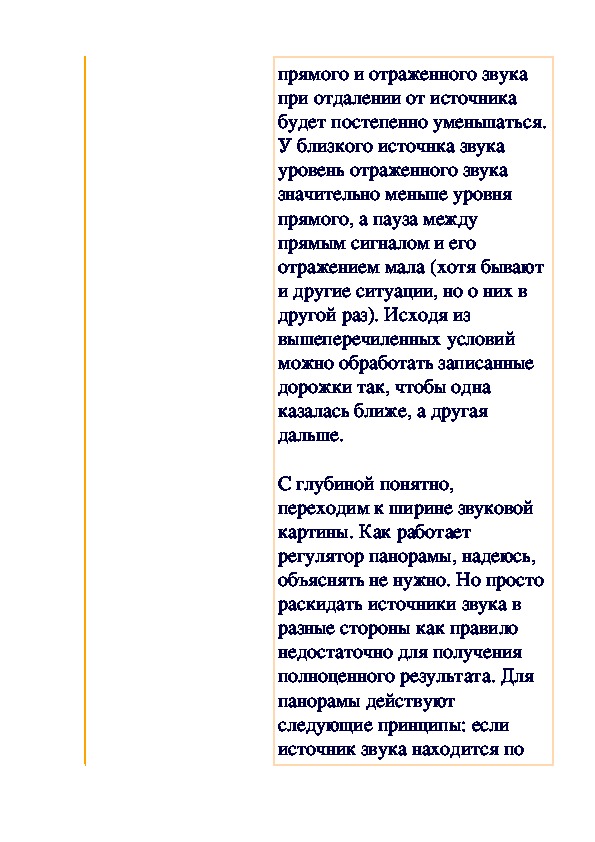 прямого и отраженного звука при отдалении от источника будет постепенно уменьшаться. У близкого источнка звука уровень отраженного звука значительно меньше уровня прямого, а пауза между прямым сигналом и его отражением мала (хотя бывают и другие ситуации, но о них в другой раз). Исходя из вышеперечиленных условий можно обработать записанные дорожки так, чтобы одна казалась ближе, а другая дальше.

С глубиной понятно, переходим к ширине звуковой картины. Как работает регулятор панорамы, надеюсь, объяснять не нужно. Но просто раскидать источники звука в разные стороны как правило недостаточно для получения полноценного результата. Для панорамы действуют следующие принципы: если источник звука находится по